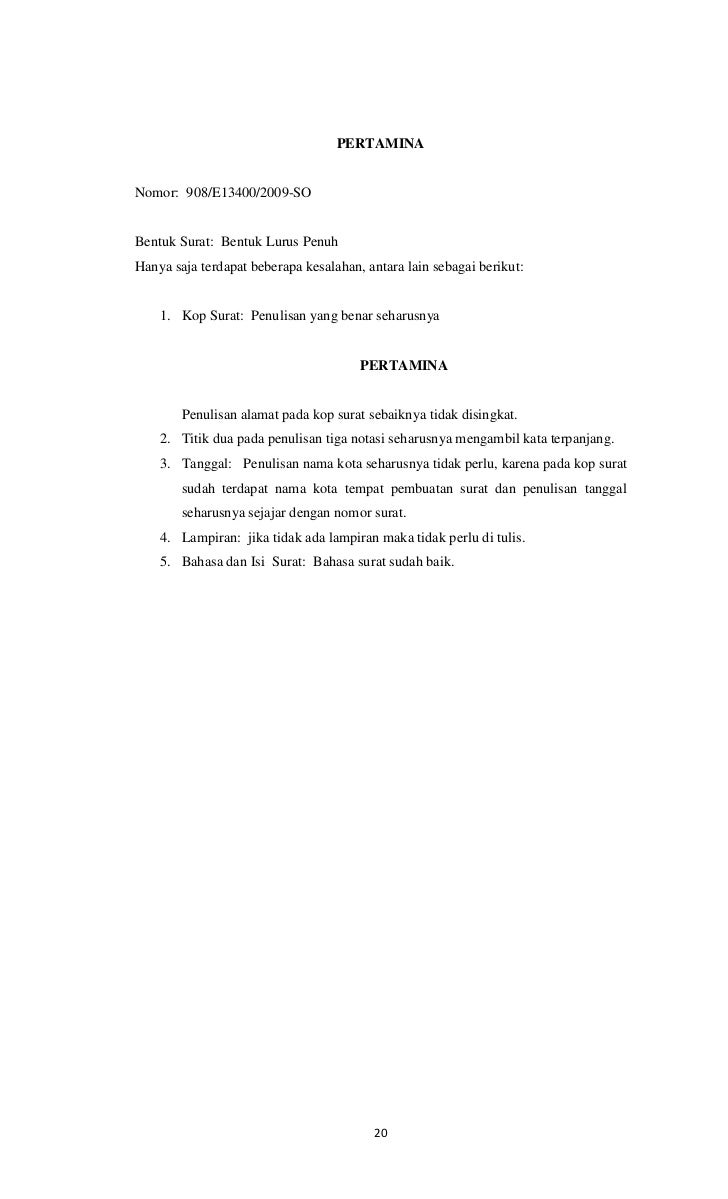 PERTAMINA

Nomor: 908/E13400/2009-SO

Bentuk Surat: Bentuk Lurus Penuh
Hanya saja terdapat beberapa kesalahan, antara lain sebagai berikut:

1. Kop Surat: Penulisan yang benar seharusnya

PERTAMINA

Penulisan alamat pada kop surat sebaiknya tidak disingkat.

2. Titik dua pada penulisan tiga notasi seharusnya mengambil kata terpanjang.
3. Tanggal: Penulisan nama kota seharusnya tidak perlu, karena pada kop surat sudah terdapat nama kota tempat pembuatan surat dan penulisan tanggal seharusnya sejajar dengan nomor surat.
4. Lampiran: jika tidak ada lampiran maka tidak perlu di tulis.
5. Bahasa dan Isi Surat: Bahasa surat sudah baik.

20